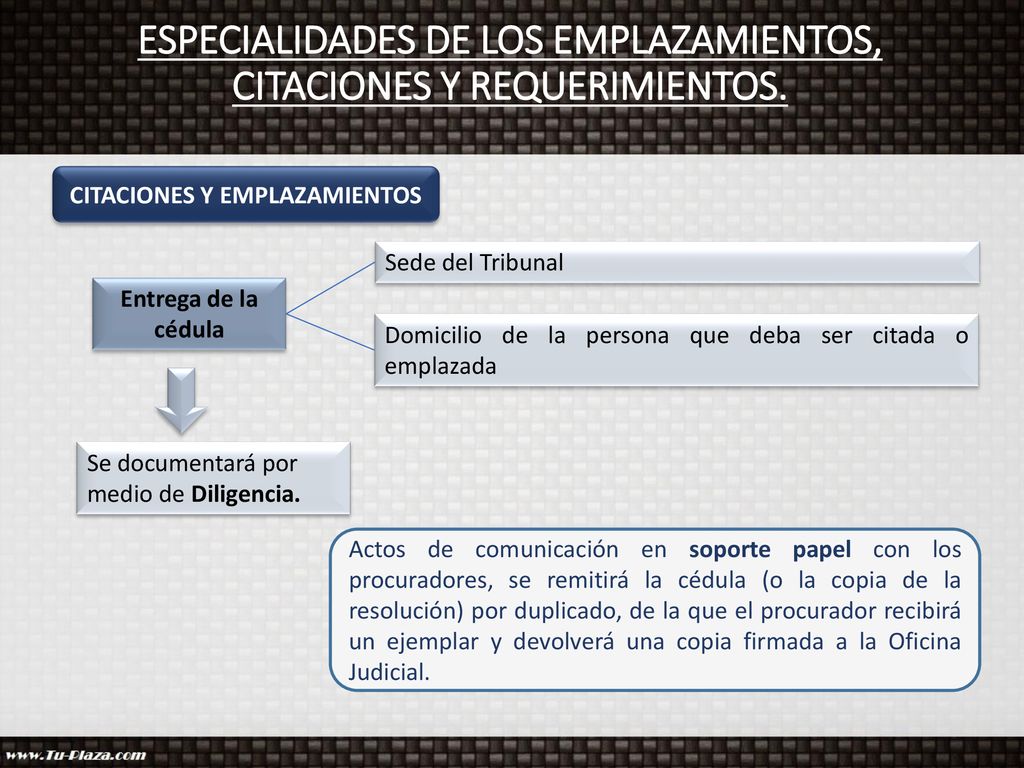 ESPECIALIDADES DE LOS EMPLAZAMIENTOS, CITACIONES Y REQUERIMIENTOS.

CITACIONES Y EMPLAZAMIENTOS

Entrega de la cédula

Sede del Tribunal

Domicilio de la persona que deba ser citada o emplazada

Se documentará por medio de Diligencia.

Actos de comunicación en soporte papel con los procuradores, se remitirá la cédula (o la copia de la resolución) por duplicado, de la que el procurador recibirá un ejemplar y devolverá una copia firmada a la Oficina Judicial.

www.Tu-Plaza.com